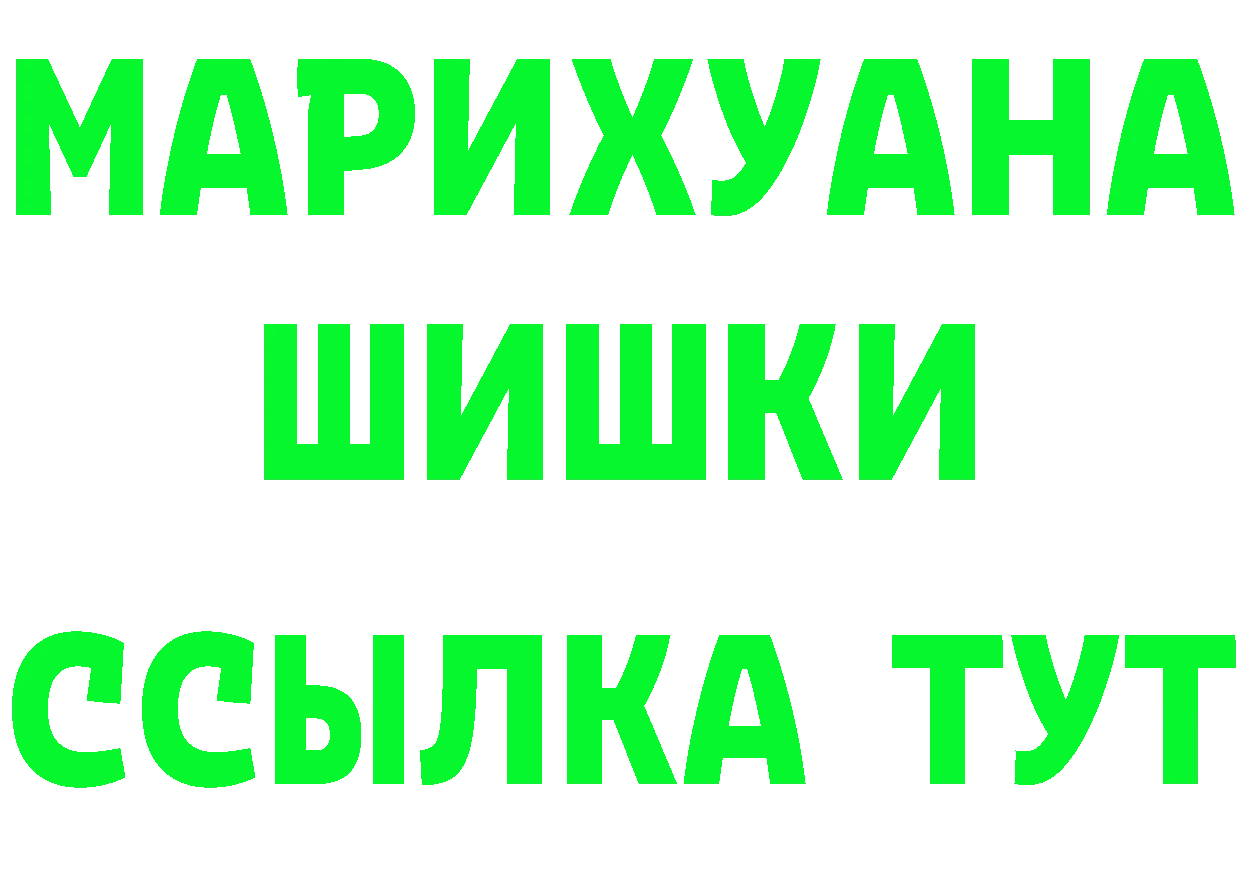 МАРИХУАНА
ШИШКИ
ССЫЛКА ТУТ